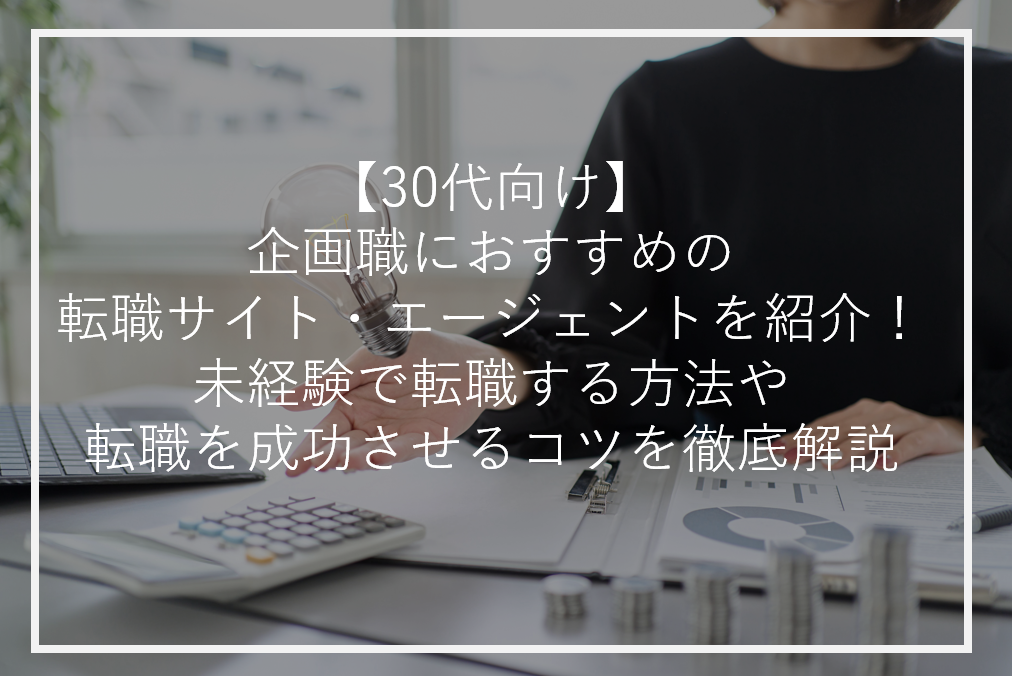 【30代向け】
企画職におすすめの
転職サイト・エージェントを紹介！
未経験で転職する方法や
転職を成功させるコツを徹底解説